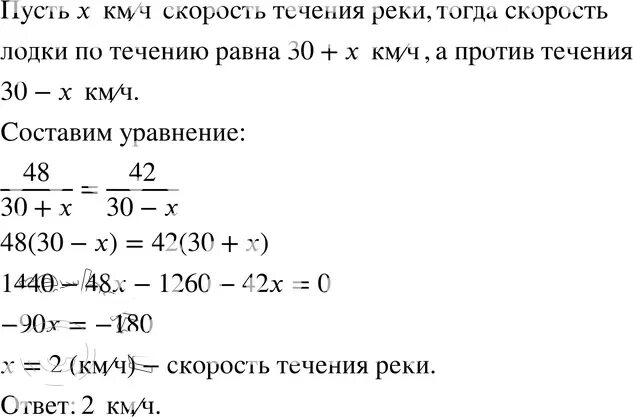 Пусть $x$ км/ч скорость течения реки, тогда скорость лодки по течению равна $30 + x$ км/ч, а против течения $30 - x$ км/ч.

Составим уравнение:

$\frac{48}{30 + x} = \frac{42}{30 - x}$

$48(30 - x) = 42(30 + x)$

$1440 - 48x - 1260 - 42x = 0$

$-90x = -180$

$x = 2$ (км/ч) – скорость течения реки.

Ответ: 2 км/ч.